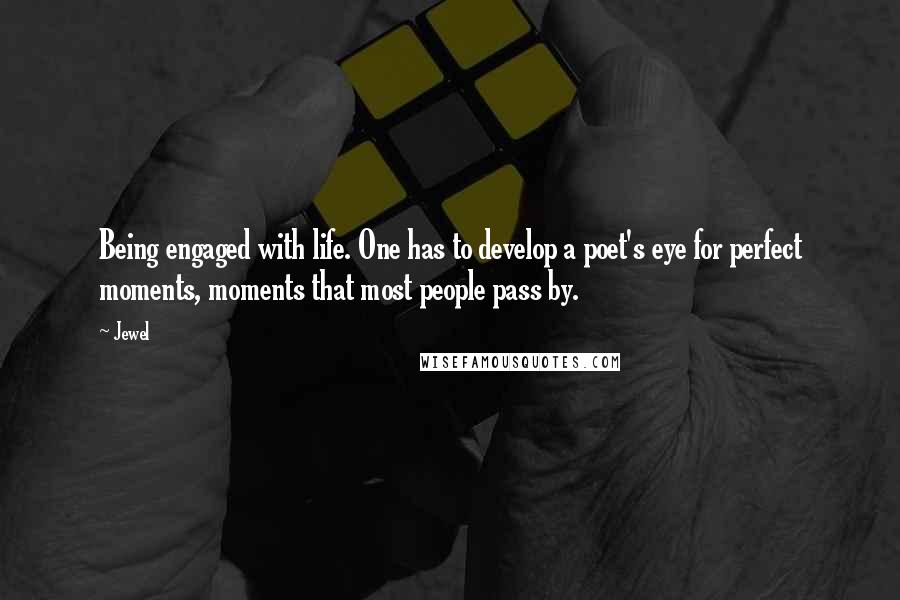 Being engaged with life. One has to develop a poet's eye for perfect moments, moments that most people pass by.

~ Jewel

WISEFAMOUSQUOTES.COM